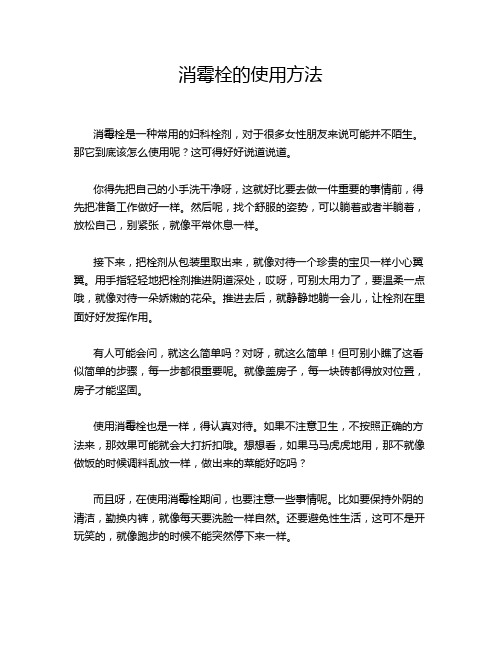 消霉栓的使用方法

消霉栓是一种常用的妇科栓剂，对于很多女性朋友来说可能并不陌生。那它到底该怎么使用呢？这可得好好说道说道。

你得先把自己的小手洗干净呀，这就好比要去做一件重要的事情前，得先把准备工作做好一样。然后呢，找个舒服的姿势，可以躺着或者半躺着，放松自己，别紧张，就像平常休息一样。

接下来，把栓剂从包装里取出来，就像对待一个珍贵的宝贝一样小心翼翼。用手指轻轻地把栓剂推进阴道深处，哎呀，可别太用力了，要温柔一点哦，就像对待一朵娇嫩的花朵。推进去后，就静静地躺一会儿，让栓剂在里面好好发挥作用。

有人可能会问，就这么简单吗？对呀，就这么简单！但可别小瞧了这看似简单的步骤，每一步都很重要呢。就像盖房子，每一块砖都得放对位置，房子才能坚固。

使用消霉栓也是一样，得认真对待。如果不注意卫生，不按照正确的方法来，那效果可能就会大打折扣哦。想想看，如果马马虎虎地用，那不就像做饭的时候调料乱放一样，做出来的菜能好吃吗？

而且呀，在使用消霉栓期间，也要注意一些事情呢。比如要保持外阴的清洁，勤换内裤，就像每天要洗脸一样自然。还要避免性生活，这可不是开玩笑的，就像跑步的时候不能突然停下来一样。